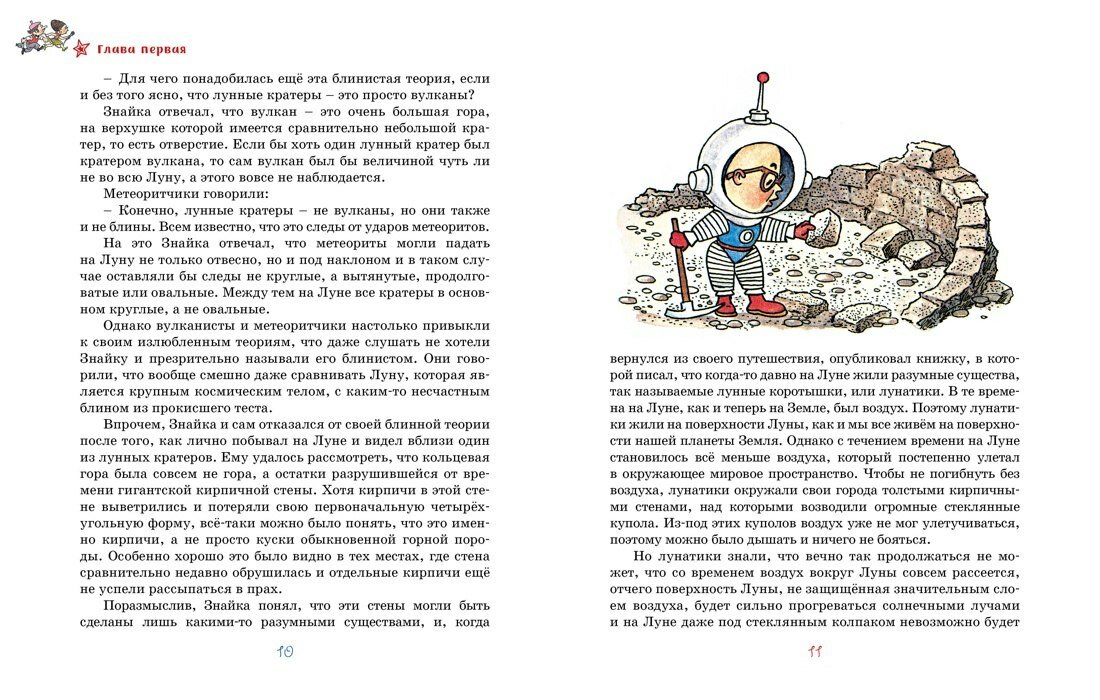 Глава первая

– Для чего понадобилась ещё эта блинистая теория, если и без того ясно, что лунные кратеры – это просто вулканы?

Знайка отвечал, что вулкан – это очень большая гора, на верхушке которой имеется сравнительно небольшой кратер, то есть отверстие. Если бы хоть один лунный кратер был кратером вулкана, то сам вулкан был бы величиной чуть ли не во всю Луну, а этого вовсе не наблюдается.

Метеоритчики говорили:

– Конечно, лунные кратеры – не вулканы, но они также и не блины. Всем известно, что это следы от ударов метеоритов.

На это Знайка отвечал, что метеориты могли падать на Луну не только отвесно, но и под наклоном и в таком случае оставляли бы следы не круглые, а вытянутые, продолговатые или овальные. Между тем на Луне все кратеры в основном круглые, а не овальные.

Однако вулканисты и метеоритчики настолько привыкли к своим излюбленным теориям, что даже слушать не хотели Знайку и презрительно называли его блинистом. Они говорили, что вообще смешно даже сравнивать Луну, которая является крупным космическим телом, с каким-то несчастным блином из прокисшего теста.

Впрочем, Знайка и сам отказался от своей блинной теории после того, как лично побывал на Луне и видел вблизи один из лунных кратеров. Ему удалось рассмотреть, что кольцевая гора была совсем не гора, а остатки разрушившейся от времени гигантской кирпичной стены. Хотя кирпичи в этой стене выветрились и потеряли свою первоначальную четырёхугольную форму, всё-таки можно было понять, что это именно кирпичи, а не просто куски обыкновенной горной породы. Особенно хорошо это было видно в тех местах, где стена сравнительно недавно обрушилась и отдельные кирпичи ещё не успели рассыпаться в прах.

Поразмыслив, Знайка понял, что эти стены могли быть сделаны лишь какими-то разумными существами, и, когда

10

вернулся из своего путешествия, опубликовал книжку, в которой писал, что когда-то давно на Луне жили разумные существа, так называемые лунные коротышки, или лунатики. В те времена на Луне, как и теперь на Земле, был воздух. Поэтому лунатики жили на поверхности Луны, как и мы все живём на поверхности нашей планеты Земля. Однако с течением времени на Луне становилось всё меньше воздуха, который постепенно улетал в окружающее мировое пространство. Чтобы не погибнуть без воздуха, лунатики окружали свои города толстыми кирпичными стенами, над которыми возводили огромные стеклянные купола. Из-под этих куполов воздух уже не мог улетучиваться, поэтому можно было дышать и ничего не бояться.

Но лунатики знали, что вечно так продолжаться не может, что со временем воздух вокруг Луны совсем рассеется, отчего поверхность Луны, не защищённая значительным слоем воздуха, будет сильно прогреваться солнечными лучами и на Луне даже под стеклянным колпаком невозможно будет

11